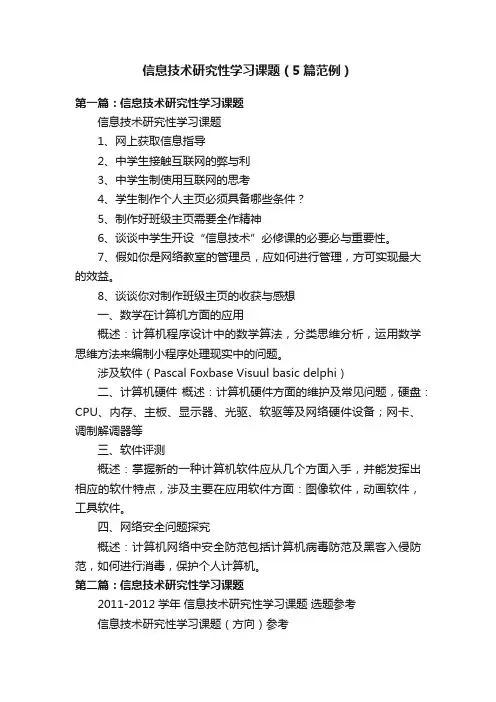 信息技术研究性学习课题（5篇范例）

第一篇：信息技术研究性学习课题

信息技术研究性学习课题

1、网上获取信息指导

2、中学生接触互联网的弊与利

3、中学生制使用互联网的思考

4、学生制作个人主页必须具备哪些条件？

5、制作好班级主页需要全作精神

6、谈谈中学生开设“信息技术”必修课的必要必与重要性。

7、假如你是网络教室的管理员，应如何进行管理，方可实现最大的效益。

8、谈谈你对制作班级主页的收获与感想

一、数学在计算机方面的应用

概述：计算机程序设计中的数学算法，分类思维分析，运用数学思维方法来编制小程序处理现实中的问题。

涉及软件（Pascal Foxbase Visuul basic delphi）

二、计算机硬件 概述：计算机硬件方面的维护及常见问题，硬盘：CPU、内存、主板、显示器、光驱、软驱等及网络硬件设备；网卡、调制解调器等

三、软件评测

概述：掌握新的一种计算机软件应从几个方面入手，并能发挥出相应的软什特点，涉及主要在应用软件方面：图像软件，动画软件，工具软件。

四、网络安全问题探究

概述：计算机网络中安全防范包括计算机病毒防范及黑客入侵防范，如何进行消毒，保护个人计算机。

第二篇：信息技术研究性学习课题

2011-2012 学年 信息技术研究性学习课题 选题参考

信息技术研究性学习课题（方向）参考